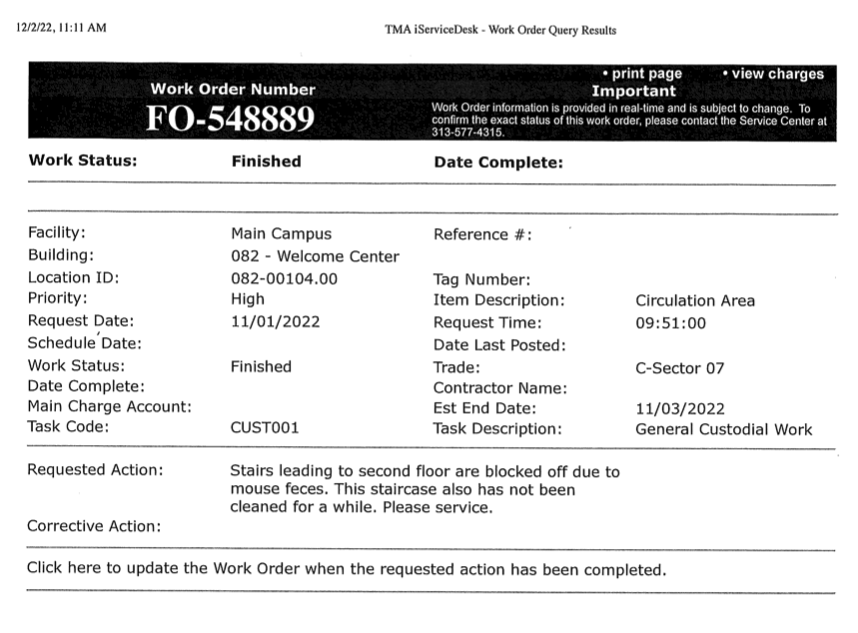 12/2/22, 11:11 AM

TMA iServiceDesk - Work Order Query Results

Work Order Number
FO-548889

• print page • view charges
Important
Work Order information is provided in real-time and is subject to change. To confirm the exact status of this work order, please contact the Service Center at 313-577-4315.

Work Status: Finished Date Complete:

Facility: Main Campus
Building: 082 - Welcome Center
Location ID: 082-00104.00
Priority: High
Request Date: 11/01/2022
Schedule Date:
Work Status: Finished
Date Complete:
Main Charge Account:
Task Code: CUST001

Reference #:

Tag Number:
Item Description: Circulation Area
Request Time: 09:51:00
Date Last Posted:
Trade: C-Sector 07
Contractor Name:
Est End Date: 11/03/2022
Task Description: General Custodial Work

Requested Action: Stairs leading to second floor are blocked off due to mouse feces. This staircase also has not been cleaned for a while. Please service.

Corrective Action:

Click here to update the Work Order when the requested action has been completed.